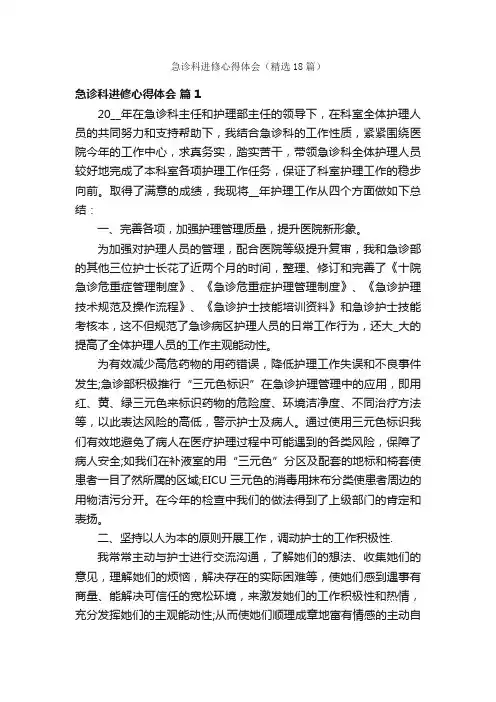 急诊科进修心得体会（精选18篇）

急诊科进修心得体会 篇1

20__年在急诊科主任和护理部主任的领导下，在科室全体护理人员的共同努力和支持帮助下，我结合急诊科的工作性质，紧紧围绕医院今年的工作中心，求真务实，踏实苦干，带领急诊科全体护理人员较好地完成了本科室各项护理工作任务，保证了科室护理工作的稳步向前。取得了满意的成绩，我现将__年护理工作从四个方面做如下总结：

一、完善各项，加强护理管理质量，提升医院新形象。

为加强对护理人员的管理，配合医院等级提升复审，我和急诊部的其他三位护士长花了近两个月的时间，整理、修订和完善了《十院急诊危重症管理制度》、《急诊危重症护理管理制度》、《急诊护理技术规范及操作流程》、《急诊护士技能培训资料》和急诊护士技能考核本，这不但规范了急诊病区护理人员的日常工作行为，还大_大的提高了全体护理人员的工作主观能动性。

为有效减少高危药物的用药错误，降低护理工作失误和不良事件发生;急诊部积极推行“三元色标识”在急诊护理管理中的应用，即用红、黄、绿三元色来标识药物的危险度、环境洁净度、不同治疗方法等，以此表达风险的高低，警示护士及病人。通过使用三元色标识我们有效地避免了病人在医疗护理过程中可能遇到的各类风险，保障了病人安全;如我们在补液室的用“三元色”分区及配套的地标和椅套使患者一目了然所属的区域;EICU三元色的消毒用抹布分类使患者周边的用物洁污分开。在今年的检查中我们的做法得到了上级部门的肯定和表扬。

二、坚持以人为本的原则开展工作，调动护士的工作积极性.

我常常主动与护士进行交流沟通，了解她们的想法、收集她们的意见，理解她们的烦恼，解决存在的实际困难等，使她们感到遇事有商量、能解决可信任的宽松环境，来激发她们的工作积极性和热情，充分发挥她们的主观能动性;从而使她们顺理成章地富有情感的主动自